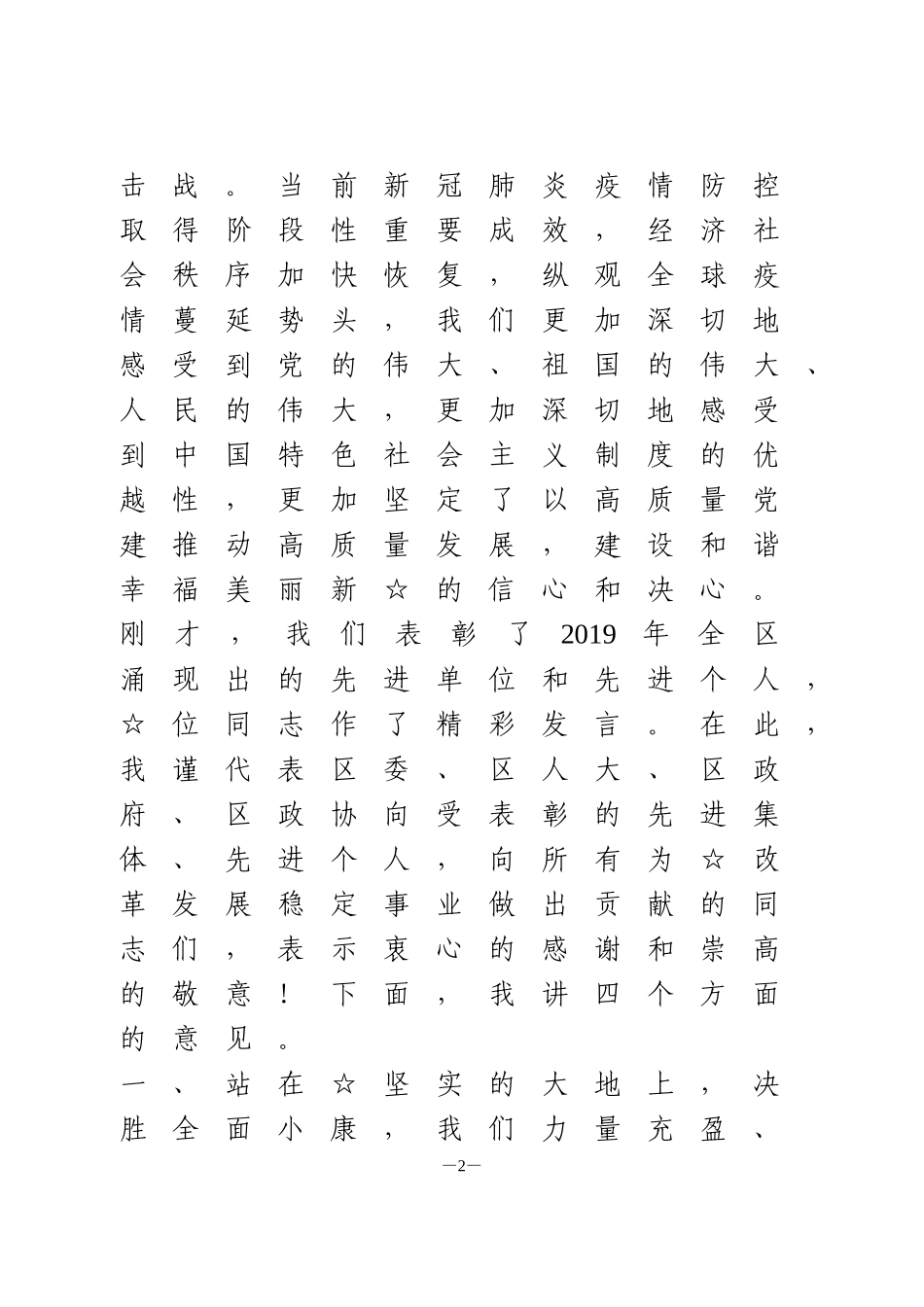 击战。当前新冠肺炎疫情防控取得阶段性重要成效，经济社会秩序加快恢复，纵观全球疫情蔓延势头，我们更加深切地感受到党的伟大、祖国的伟大、人民的伟大，更加深切地感受到中国特色社会主义制度的优越性，更加坚定了以高质量党建推动高质量发展，建设和谐幸福美丽新☆的信心和决心。

刚才，我们表彰了2019年全区涌现出的先进单位和先进个人，☆位同志作了精彩发言。在此，我谨代表区委、区人大、区政府、区政协向受表彰的先进集体、先进个人，向所有为☆改革发展稳定事业做出贡献的同志们，表示衷心的感谢和崇高的敬意！下面，我讲四个方面的意见。

一、站在☆坚实的大地上，决胜全面小康，我们力量充盈、

—2—